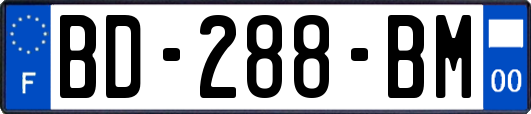 F

BD-288-BM

00